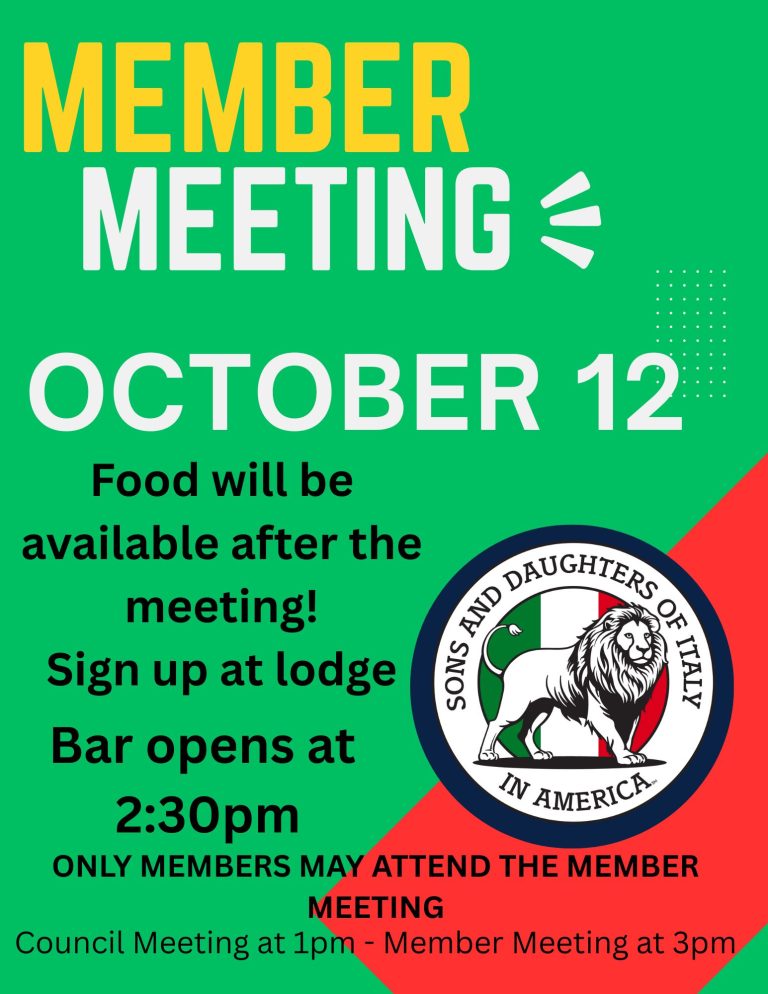 MEMBER MEETING

OCTOBER 12

Food will be available after the meeting!
Sign up at lodge

Bar opens at 2:30pm

SONS AND DAUGHTERS OF ITALY IN AMERICA

ONLY MEMBERS MAY ATTEND THE MEMBER MEETING

Council Meeting at 1pm - Member Meeting at 3pm